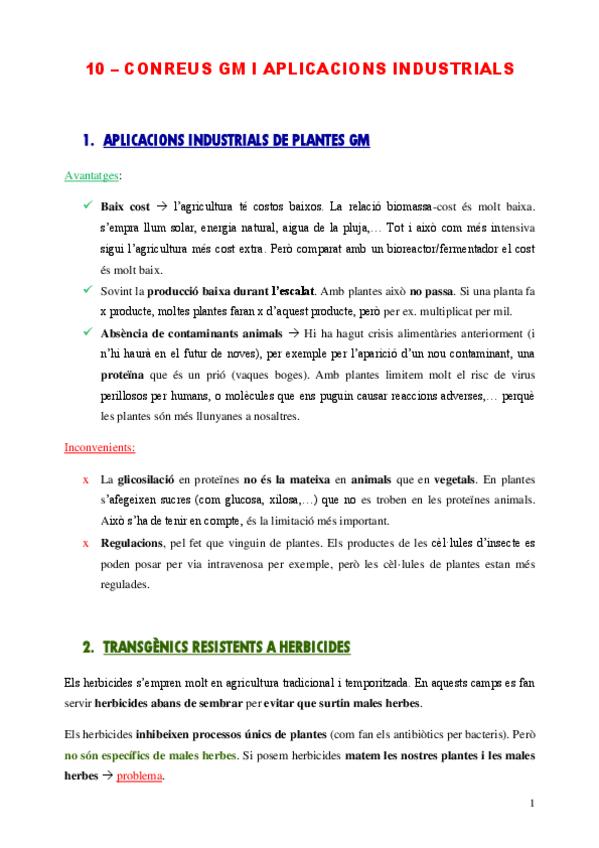 10 – CONREUS GM I APLICACIONS INDUSTRIALS

1. APLICACIONS INDUSTRIALS DE PLANTES GM

Avantatges:

✓ Baix cost → l'agricultura té costos baixos. La relació biomassa-cost és molt baixa. s'empra llum solar, energia natural, aigua de la pluja,… Tot i això com més intensiva sigui l'agricultura més cost extra. Però comparat amb un bioreactor/fermentador el cost és molt baix.

✓ Sovint la producció baixa durant l'escalat. Amb plantes això no passa. Si una planta fa x producte, moltes plantes faran x d'aquest producte, però per ex. multiplicat per mil.

✓ Absència de contaminants animals → Hi ha hagut crisis alimentàries anteriorment (i n'hi haurà en el futur de noves), per exemple per l'aparició d'un nou contaminant, una proteïna que és un prió (vaques boges). Amb plantes limitem molt el risc de virus perillosos per humans, o molècules que ens puguin causar reaccions adverses,… perquè les plantes són més llunyanes a nosaltres.

Inconvenients:

x La glicosilació en proteïnes no és la mateixa en animals que en vegetals. En plantes s'afegeixen sucres (com glucosa, xilosa,…) que no es troben en les proteïnes animals. Això s'ha de tenir en compte, és la limitació més important.

x Regulacions, pel fet que vinguin de plantes. Els productes de les cèl·lules d'insecte es poden posar per via intravenosa per exemple, però les cèl·lules de plantes estan més regulades.

2. TRANSGÈNICS RESISTENTS A HERBICIDES

Els herbicides s'empren molt en agricultura tradicional i temporitzada. En aquests camps es fan servir herbicides abans de sembrar per evitar que surtin males herbes.

Els herbicides inhibeixen processos únics de plantes (com fan els antibiòtics per bacteris). Però no són específics de males herbes. Si posem herbicides matem les nostres plantes i les males herbes → problema.

1